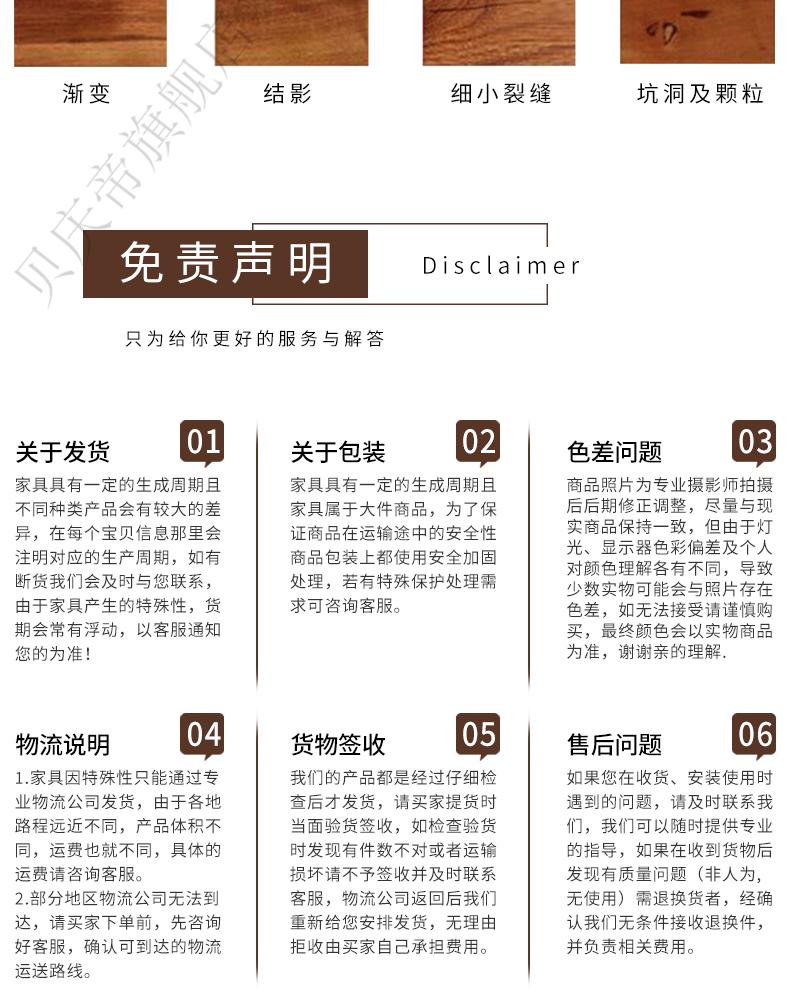 渐变　结影　细小裂缝　坑洞及颗粒

贝庆帝旗舰店

免责声明 Disclaimer

只为给你更好的服务与解答

关于发货 01
家具具有一定的生成周期且不同种类产品会有较大的差异，在每个宝贝信息那里会注明对应的生产周期，如有断货我们会及时与您联系，由于家具产生的特殊性，货期会常有浮动，以客服通知您的为准！

关于包装 02
家具具有一定的生成周期且家具属于大件商品，为了保证商品在运输途中的安全性商品包装上都使用安全加固处理，若有特殊保护处理需求可咨询客服。

色差问题 03
商品照片为专业摄影师拍摄后后期修正调整，尽量与现实商品保持一致，但由于灯光、显示器色彩偏差及个人对颜色理解各有不同，导致少数实物可能会与照片存在色差，如无法接受请谨慎购买，最终颜色会以实物商品为准，谢谢亲的理解.

物流说明 04
1.家具因特殊性只能通过专业物流公司发货，由于各地路程远近不同，产品体积不同，运费也就不同，具体的运费请咨询客服。
2.部分地区物流公司无法到达，请买家下单前，先咨询好客服，确认可到达的物流运送路线。

货物签收 05
我们的产品都是经过仔细检查后才发货，请买家提货时当面验货签收，如检查验货时发现有件数不对或者运输损坏请不予签收并及时联系客服，物流公司返回后我们重新给您安排发货，无理由拒收由买家自己承担费用。

售后问题 06
如果您在收货、安装使用时遇到的问题，请及时联系我们，我们可以随时提供专业的指导，如果在收到货物后发现有质量问题（非人为，无使用）需退换货者，经确认我们无条件接收退换件，并负责相关费用。